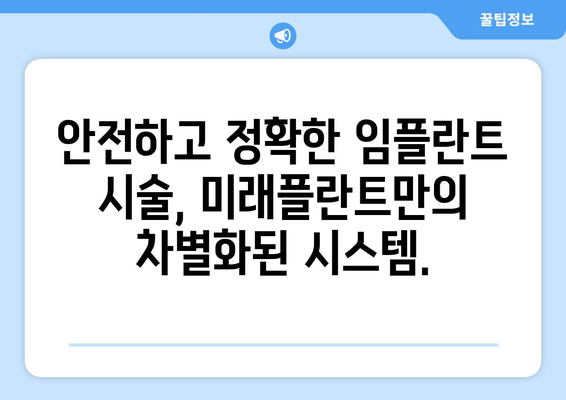 꿀팁정보

안전하고 정확한 임플란트 시술, 미래플란트만의 차별화된 시스템.